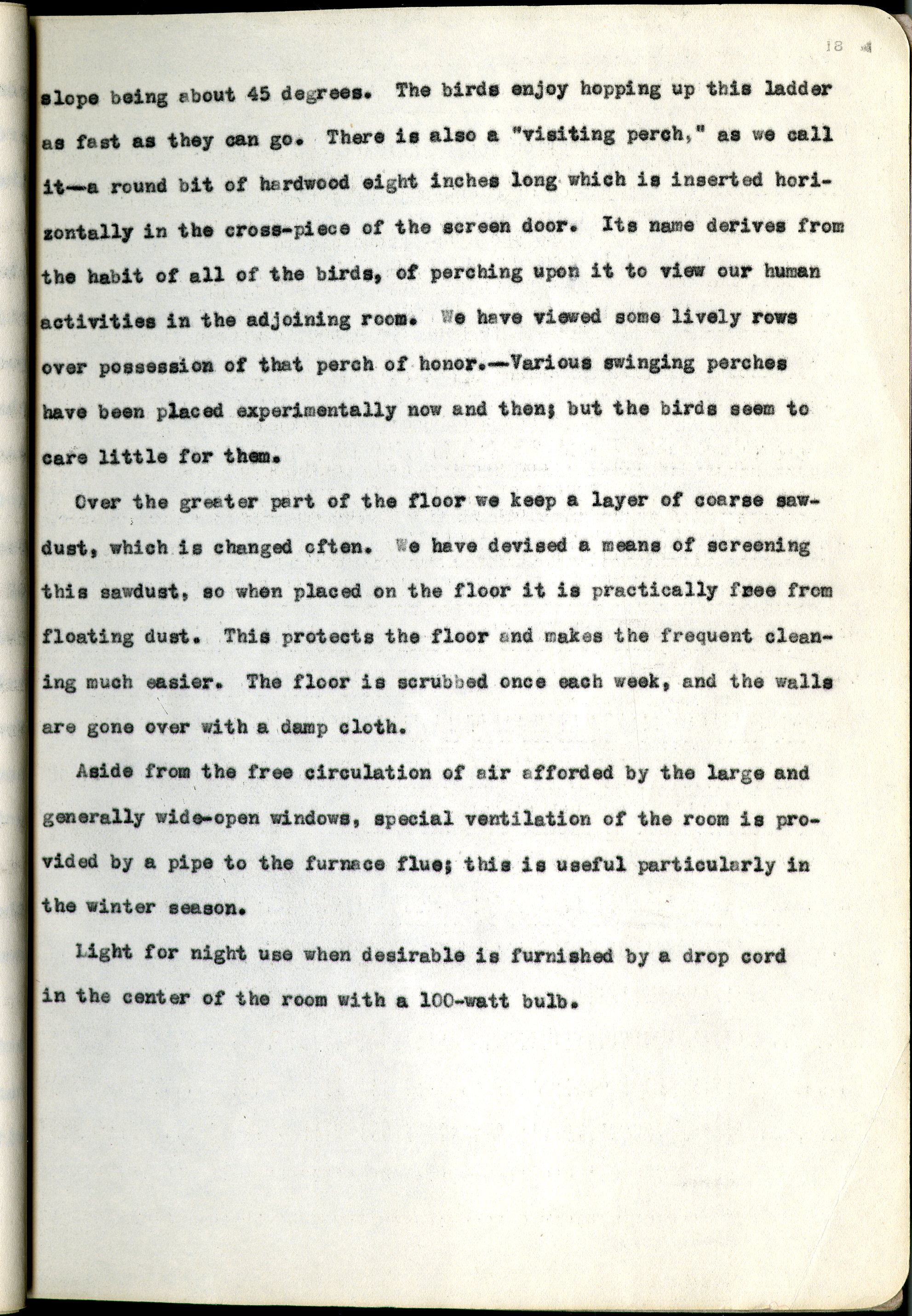 18

slope being about 45 degrees. The birds enjoy hopping up this ladder as fast as they can go. There is also a "visiting perch," as we call it—a round bit of hardwood eight inches long which is inserted horizontally in the cross-piece of the screen door. Its name derives from the habit of all of the birds, of perching upon it to view our human activities in the adjoining room. We have viewed some lively rows over possession of that perch of honor.—Various swinging perches have been placed experimentally now and then; but the birds seem to care little for them.

Over the greater part of the floor we keep a layer of coarse sawdust, which is changed often. We have devised a means of screening this sawdust, so when placed on the floor it is practically free from floating dust. This protects the floor and makes the frequent cleaning much easier. The floor is scrubbed once each week, and the walls are gone over with a damp cloth.

Aside from the free circulation of air afforded by the large and generally wide-open windows, special ventilation of the room is provided by a pipe to the furnace flue; this is useful particularly in the winter season.

Light for night use when desirable is furnished by a drop cord in the center of the room with a 100-watt bulb.